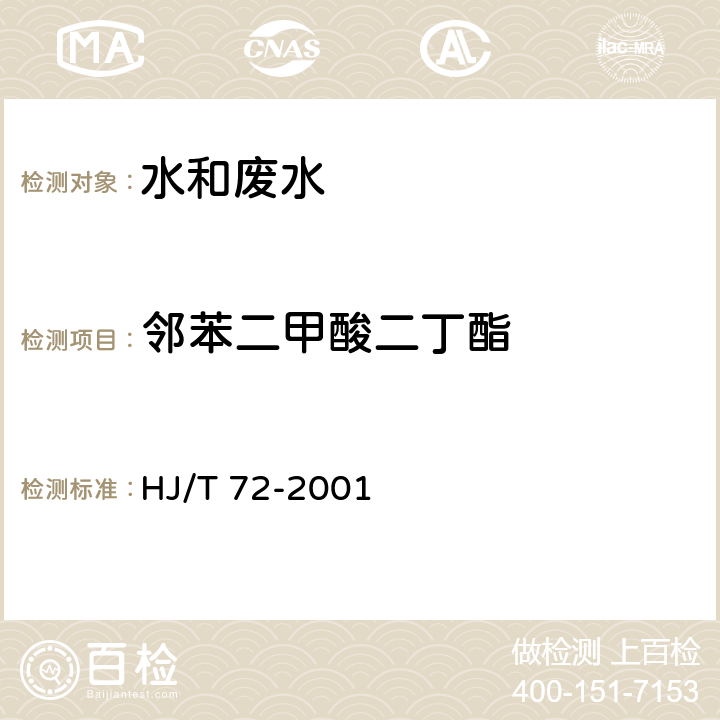 MA CNAS AC ilac-MRA

检测对象： 水和废水

检测项目： 邻苯二甲酸二丁酯

检测标准： HJ/T 72-2001

百检
Baijiantest.com

做检测 上百检
400-151-7153